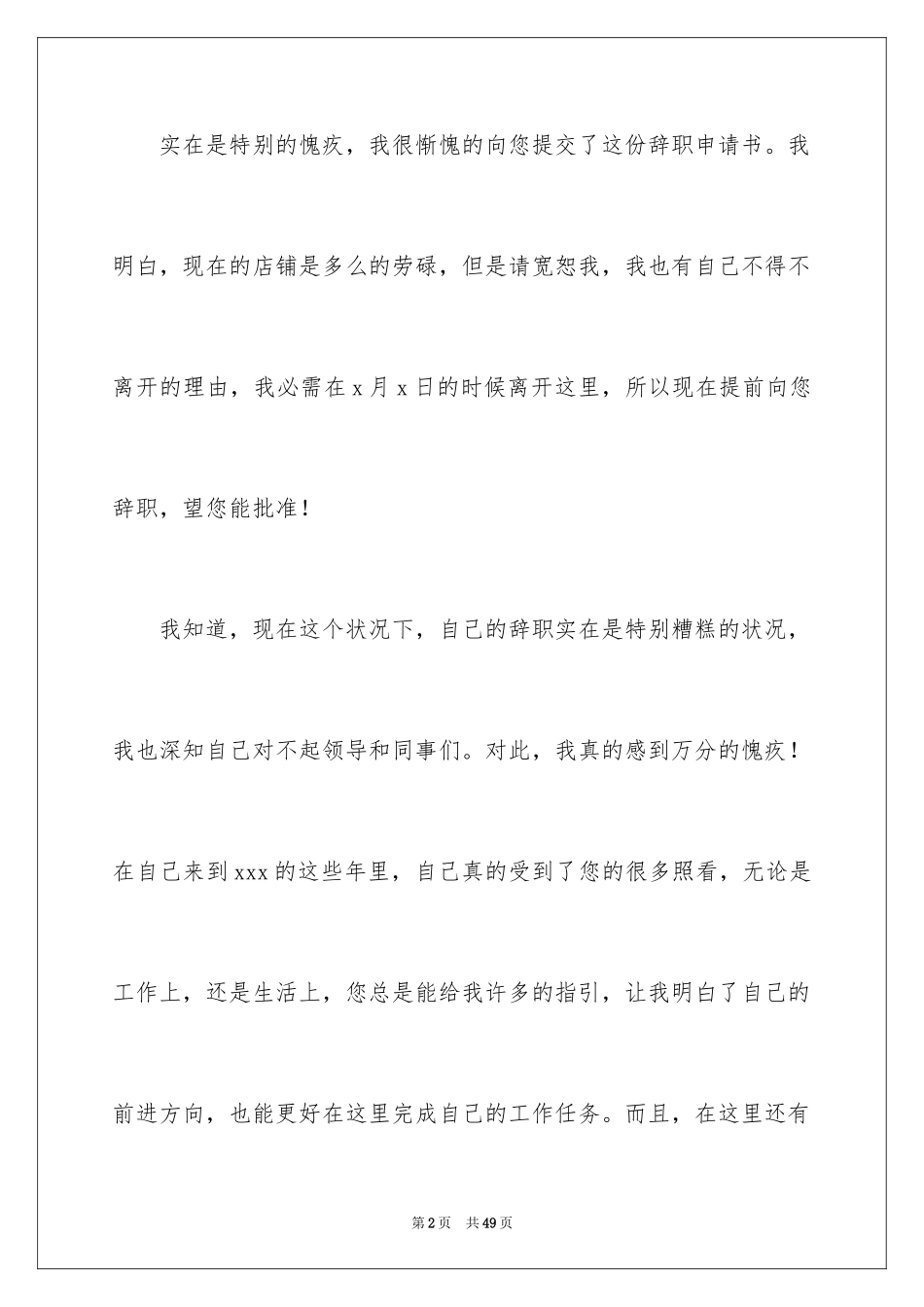 实在是特别的愧疚，我很惭愧的向您提交了这份辞职申请书。我明白，现在的店铺是多么的劳碌，但是请宽恕我，我也有自己不得不离开的理由，我必需在 x 月 x 日的时候离开这里，所以现在提前向您辞职，望您能批准！

我知道，现在这个状况下，自己的辞职实在是特别糟糕的状况，我也深知自己对不起领导和同事们。对此，我真的感到万分的愧疚！在自己来到 xxx 的这些年里，自己真的受到了您的很多照看，无论是工作上，还是生活上，您总是能给我许多的指引，让我明白了自己的前进方向，也能更好在这里完成自己的工作任务。而且，在这里还有

第 2 页 共 49 页